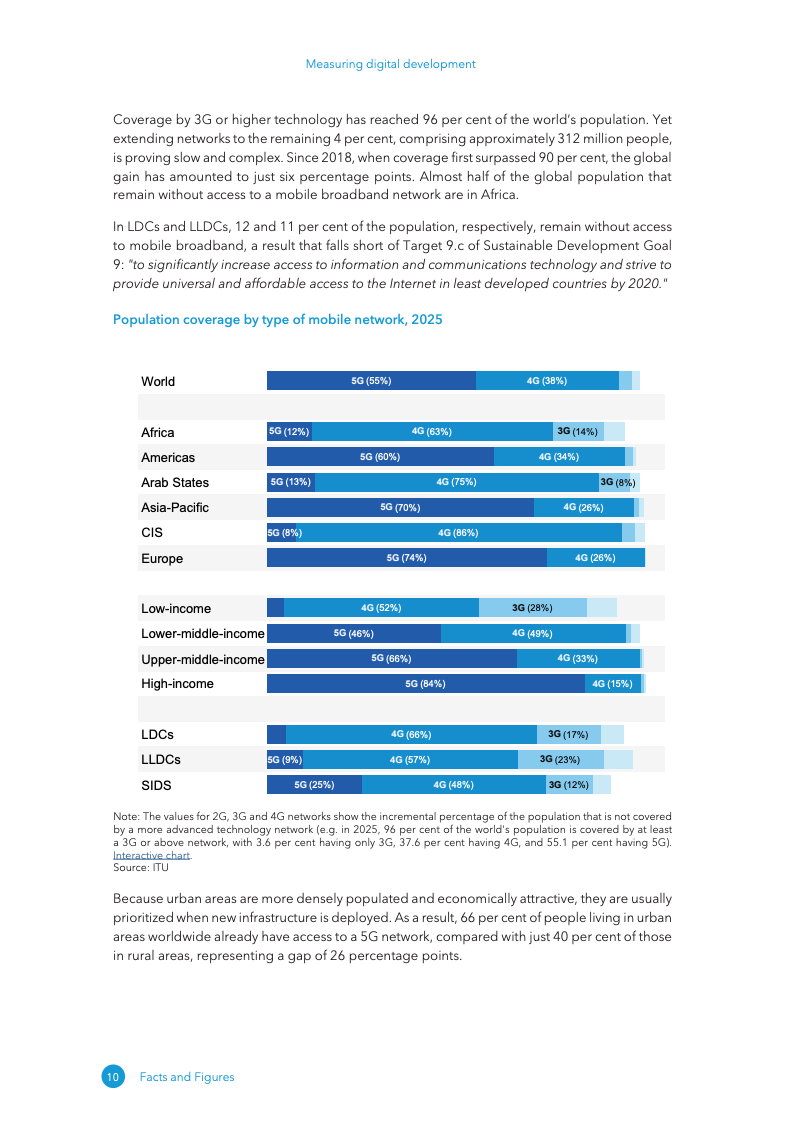 Measuring digital development

Coverage by 3G or higher technology has reached 96 per cent of the world's population. Yet extending networks to the remaining 4 per cent, comprising approximately 312 million people, is proving slow and complex. Since 2018, when coverage first surpassed 90 per cent, the global gain has amounted to just six percentage points. Almost half of the global population that remain without access to a mobile broadband network are in Africa.

In LDCs and LLDCs, 12 and 11 per cent of the population, respectively, remain without access to mobile broadband, a result that falls short of Target 9.c of Sustainable Development Goal 9: "to significantly increase access to information and communications technology and strive to provide universal and affordable access to the Internet in least developed countries by 2020."

Population coverage by type of mobile network, 2025

World 5G (55%) 4G (38%)
Africa 5G (12%) 4G (63%) 3G (14%)
Americas 5G (60%) 4G (34%)
Arab States 5G (13%) 4G (75%) 3G (8%)
Asia-Pacific 5G (70%) 4G (26%)
CIS 5G (8%) 4G (86%)
Europe 5G (74%) 4G (26%)
Low-income 4G (52%) 3G (28%)
Lower-middle-income 5G (46%) 4G (49%)
Upper-middle-income 5G (66%) 4G (33%)
High-income 5G (84%) 4G (15%)
LDCs 4G (66%) 3G (17%)
LLDCs 5G (9%) 4G (57%) 3G (23%)
SIDS 5G (25%) 4G (48%) 3G (12%)

Note: The values for 2G, 3G and 4G networks show the incremental percentage of the population that is not covered by a more advanced technology network (e.g. in 2025, 96 per cent of the world's population is covered by at least a 3G or above network, with 3.6 per cent having only 3G, 37.6 per cent having 4G, and 55.1 per cent having 5G). Interactive chart.
Source: ITU

Because urban areas are more densely populated and economically attractive, they are usually prioritized when new infrastructure is deployed. As a result, 66 per cent of people living in urban areas worldwide already have access to a 5G network, compared with just 40 per cent of those in rural areas, representing a gap of 26 percentage points.

10 Facts and Figures